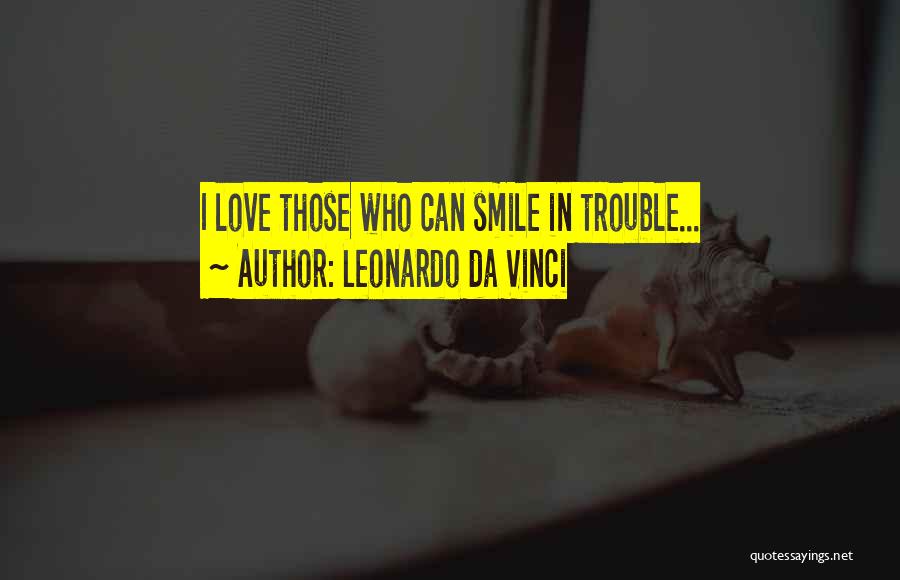 I LOVE THOSE WHO CAN SMILE IN TROUBLE...
~ AUTHOR: LEONARDO DA VINCI

quotessayings.net